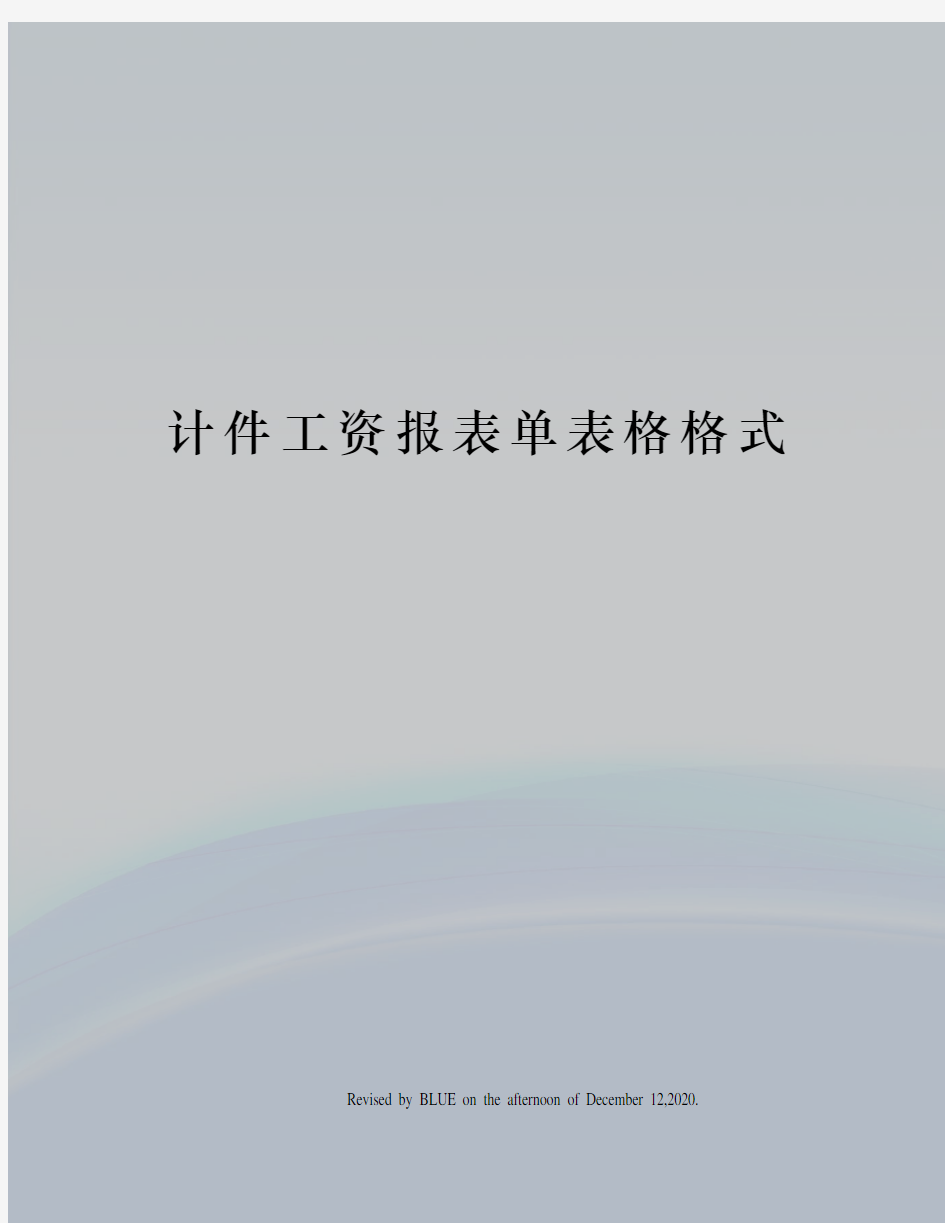 计件工资报表单表格格式

Revised by BLUE on the afternoon of December 12,2020.